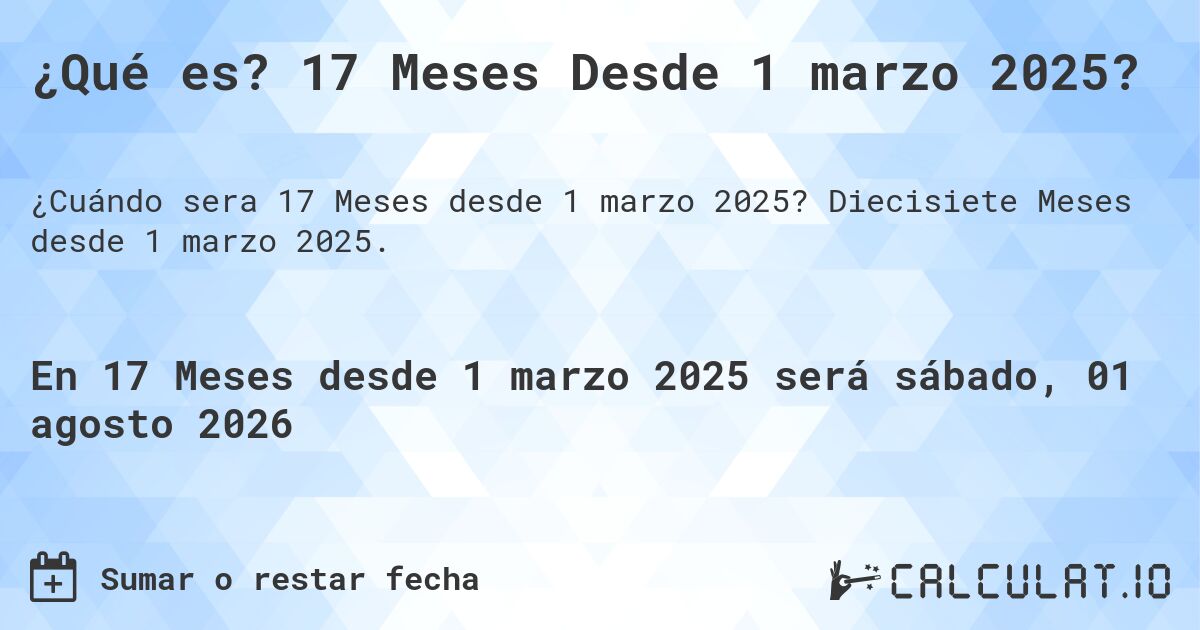 ¿Qué es? 17 Meses Desde 1 marzo 2025?

¿Cuándo sera 17 Meses desde 1 marzo 2025? Diecisiete Meses desde 1 marzo 2025.

En 17 Meses desde 1 marzo 2025 será sábado, 01 agosto 2026

Sumar o restar fecha

CALCULAT.IO